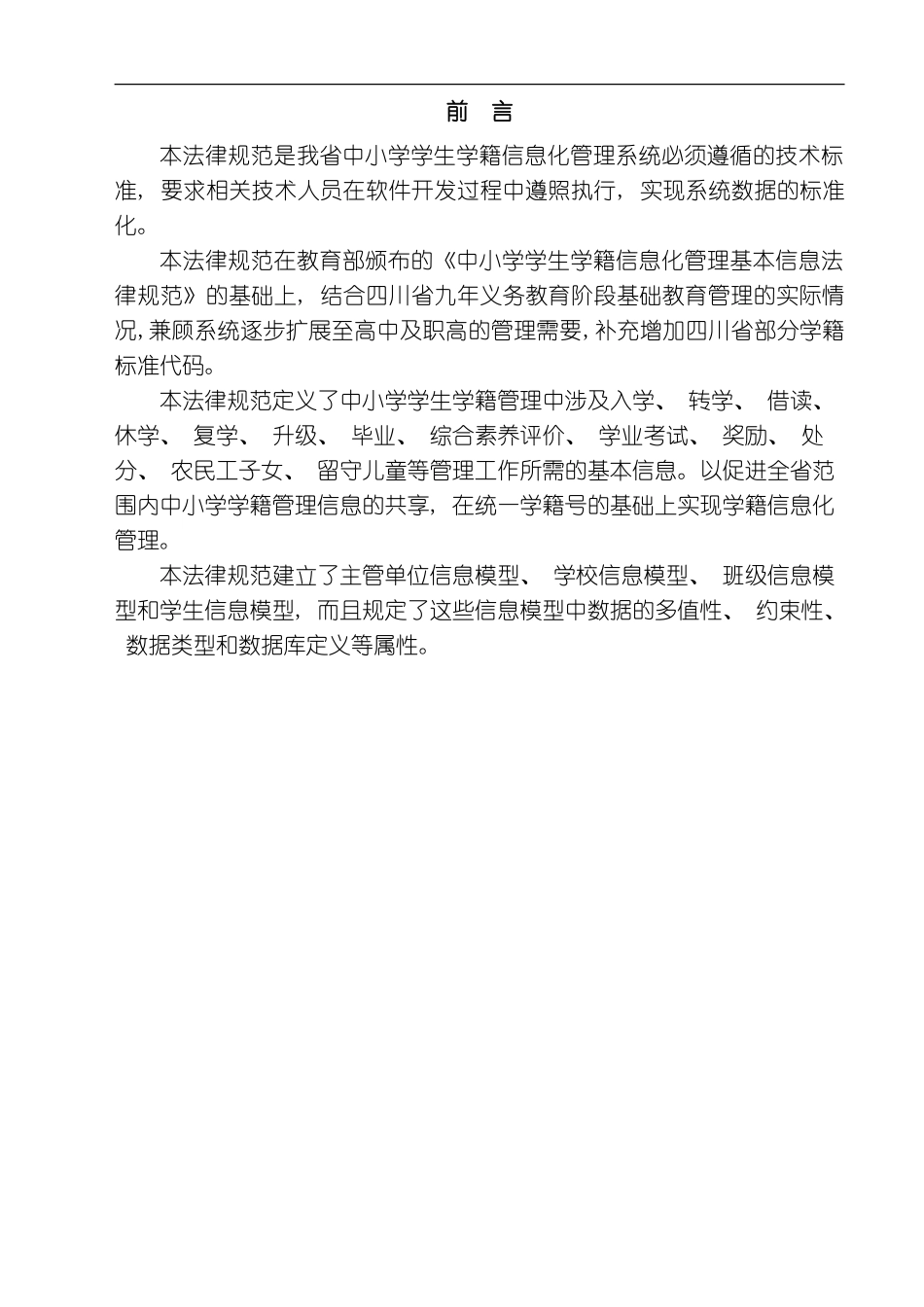 前 言

本法律规范是我省中小学学生学籍信息化管理系统必须遵循的技术标准，要求相关技术人员在软件开发过程中遵照执行，实现系统数据的标准化。

本法律规范在教育部颁布的《中小学学生学籍信息化管理基本信息法律规范》的基础上，结合四川省九年义务教育阶段基础教育管理的实际情况，兼顾系统逐步扩展至高中及职高的管理需要，补充增加四川省部分学籍标准代码。

本法律规范定义了中小学学生学籍管理中涉及入学、 转学、 借读、 休学、 复学、 升级、 毕业、 综合素养评价、 学业考试、 奖励、 处分、 农民工子女、 留守儿童等管理工作所需的基本信息。以促进全省范围内中小学学籍管理信息的共享，在统一学籍号的基础上实现学籍信息化管理。

本法律规范建立了主管单位信息模型、 学校信息模型、 班级信息模型和学生信息模型，而且规定了这些信息模型中数据的多值性、 约束性、 数据类型和数据库定义等属性。